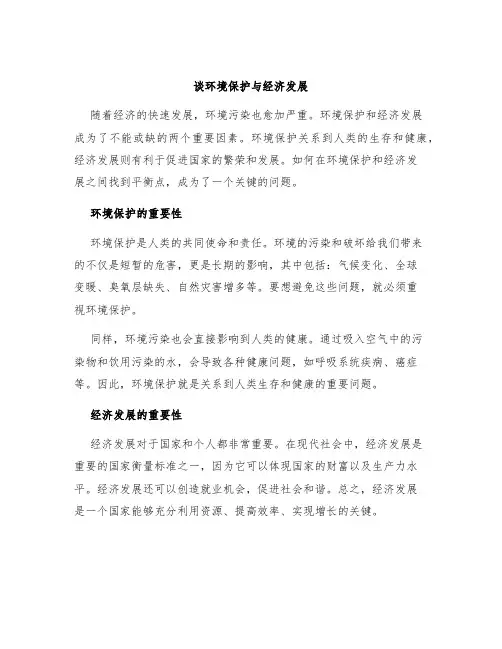 谈环境保护与经济发展

随着经济的快速发展，环境污染也愈加严重。环境保护和经济发展成为了不能或缺的两个重要因素。环境保护关系到人类的生存和健康，经济发展则有利于促进国家的繁荣和发展。如何在环境保护和经济发展之间找到平衡点，成为了一个关键的问题。

环境保护的重要性

环境保护是人类的共同使命和责任。环境的污染和破坏给我们带来的不仅是短暂的危害，更是长期的影响，其中包括：气候变化、全球变暖、臭氧层缺失、自然灾害增多等。要想避免这些问题，就必须重视环境保护。

同样，环境污染也会直接影响到人类的健康。通过吸入空气中的污染物和饮用污染的水，会导致各种健康问题，如呼吸系统疾病、癌症等。因此，环境保护就是关系到人类生存和健康的重要问题。

经济发展的重要性

经济发展对于国家和个人都非常重要。在现代社会中，经济发展是重要的国家衡量标准之一，因为它可以体现国家的财富以及生产力水平。经济发展还可以创造就业机会，促进社会和谐。总之，经济发展是一个国家能够充分利用资源、提高效率、实现增长的关键。